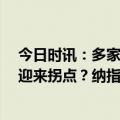 今日时讯：多家
迎来拐点？纳指